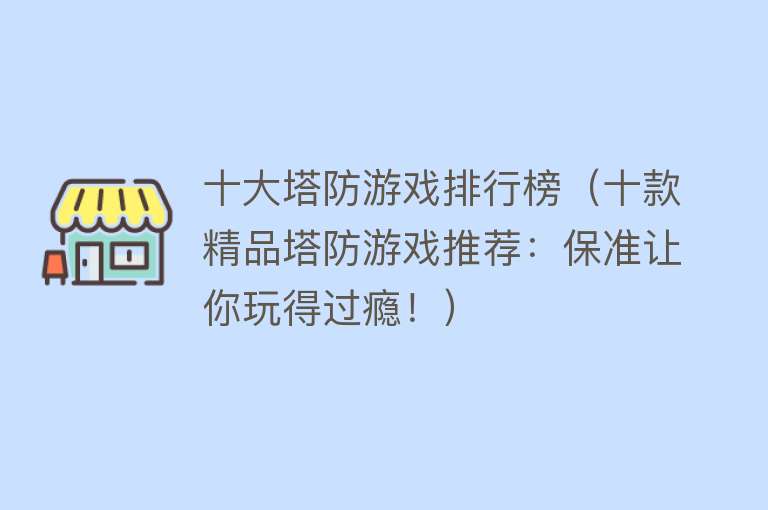 十大塔防游戏排行榜（十款精品塔防游戏推荐：保准让你玩得过瘾！）